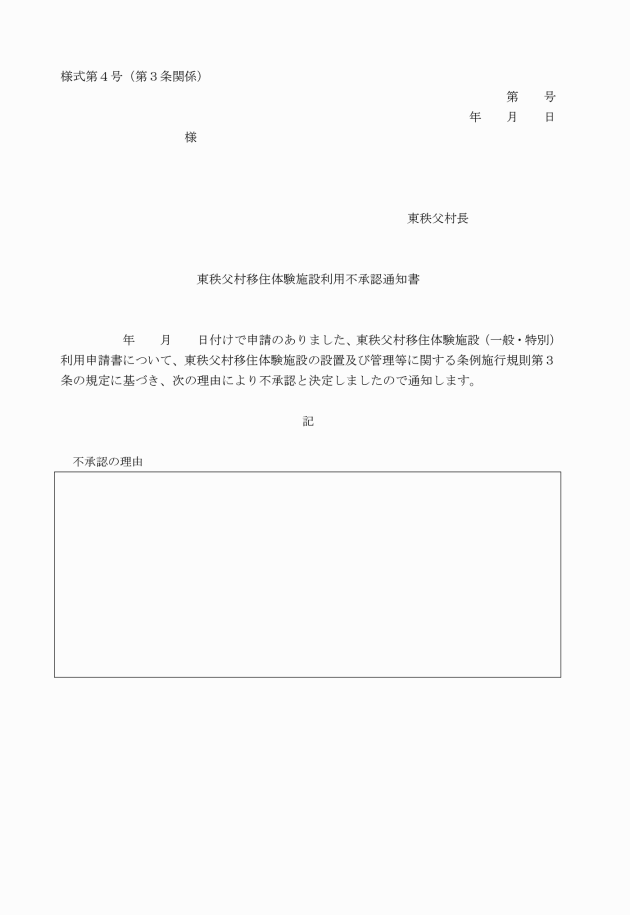 様式第４号（第３条関係）

第　　号

年　　月　　日

様

東秩父村長

東秩父村移住体験施設利用不承認通知書

年　　月　　日付けで申請のありました、東秩父村移住体験施設（一般・特別）利用申請書について、東秩父村移住体験施設の設置及び管理等に関する条例施行規則第３条の規定に基づき、次の理由により不承認と決定しましたので通知します。

記

不承認の理由